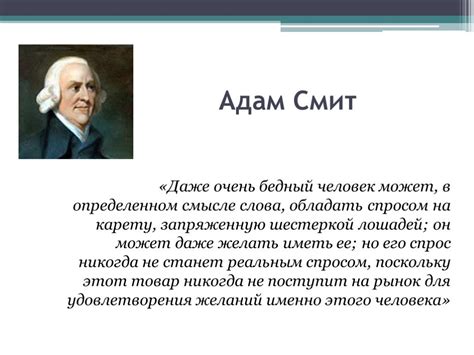 Адам Смит

«Даже очень бедный человек может, в определенном смысле слова, обладать спросом на карету, запряженную шестеркой лошадей; он может даже желать иметь ее; но его спрос никогда не станет реальным спросом, поскольку этот товар никогда не поступит на рынок для удовлетворения желаний именно этого человека»